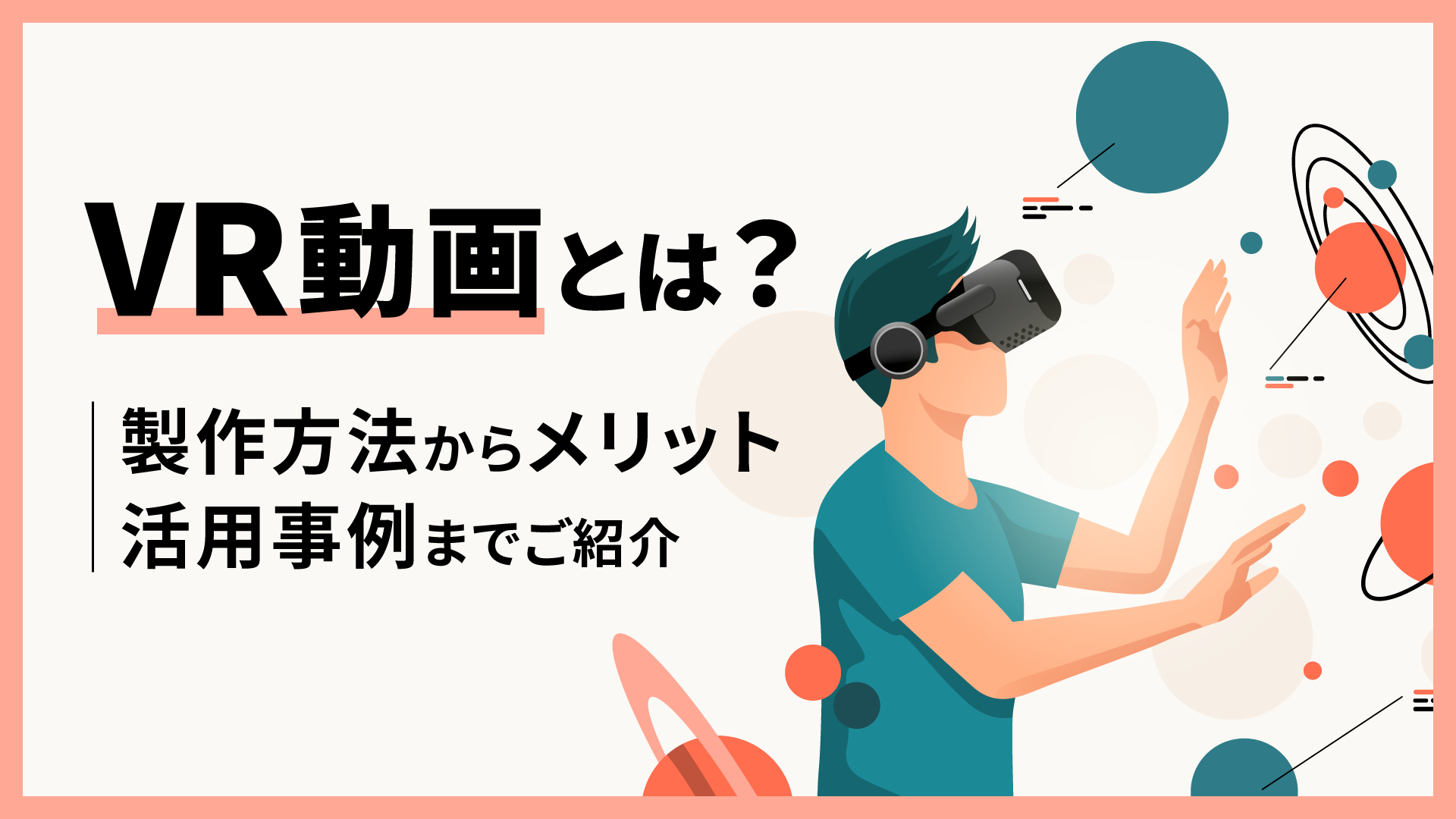 VR動画とは？

製作方法からメリット
活用事例までご紹介